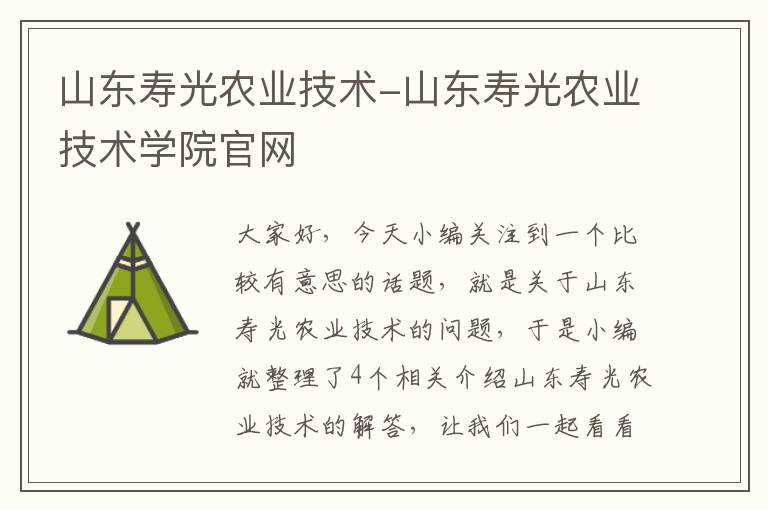 山东寿光农业技术-山东寿光农业技术学院官网

大家好，今天小编关注到一个比较有意思的话题，就是关于山东寿光农业技术的问题，于是小编就整理了4个相关介绍山东寿光农业技术的解答，让我们一起看看